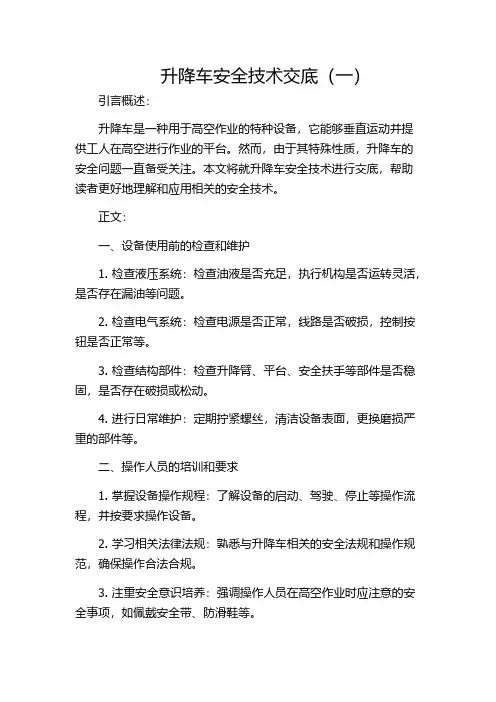 升降车安全技术交底（一）

引言概述：

升降车是一种用于高空作业的特种设备，它能够垂直运动并提供工人在高空进行作业的平台。然而，由于其特殊性质，升降车的安全问题一直备受关注。本文将就升降车安全技术进行交底，帮助读者更好地理解和应用相关的安全技术。

正文：

一、设备使用前的检查和维护

1. 检查液压系统：检查油液是否充足，执行机构是否运转灵活，是否存在漏油等问题。

2. 检查电气系统：检查电源是否正常，线路是否破损，控制按钮是否正常等。

3. 检查结构部件：检查升降臂、平台、安全扶手等部件是否稳固，是否存在破损或松动。

4. 进行日常维护：定期拧紧螺丝，清洁设备表面，更换磨损严重的部件等。

二、操作人员的培训和要求

1. 掌握设备操作规程：了解设备的启动、驾驶、停止等操作流程，并按要求操作设备。

2. 学习相关法律法规：熟悉与升降车相关的安全法规和操作规范，确保操作合法合规。

3. 注重安全意识培养：强调操作人员在高空作业时应注意的安全事项，如佩戴安全带、防滑鞋等。